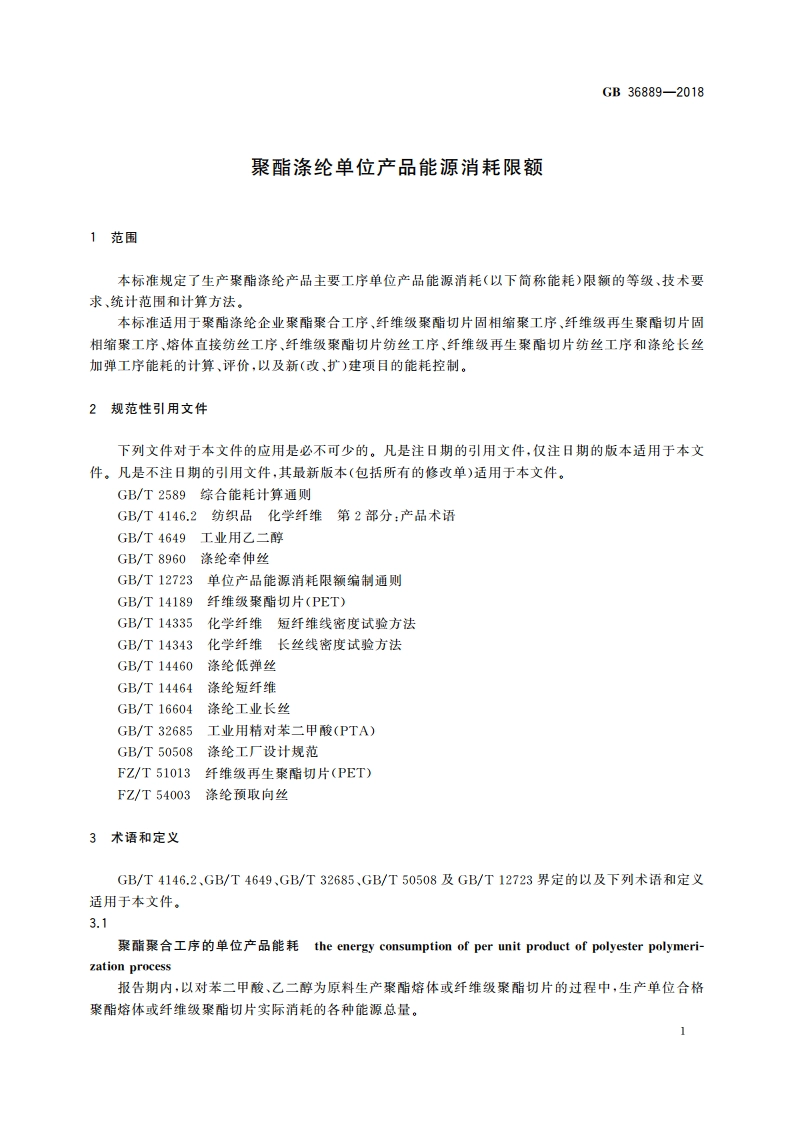 GB 36889—2018

聚酯涤纶单位产品能源消耗限额

1 范围

本标准规定了生产聚酯涤纶产品主要工序单位产品能源消耗(以下简称能耗)限额的等级、技术要求、统计范围和计算方法。

本标准适用于聚酯涤纶企业聚酯聚合工序、纤维级聚酯切片固相缩聚工序、纤维级再生聚酯切片固相缩聚工序、熔体直接纺丝工序、纤维级聚酯切片纺丝工序、纤维级再生聚酯切片纺丝工序和涤纶长丝加弹工序能耗的计算、评价,以及新(改、扩)建项目的能耗控制。

2 规范性引用文件

下列文件对于本文件的应用是必不可少的。凡是注日期的引用文件,仅注日期的版本适用于本文件。凡是不注日期的引用文件,其最新版本(包括所有的修改单)适用于本文件。

GB/T 2589 综合能耗计算通则
GB/T 4146.2 纺织品 化学纤维 第2部分:产品术语
GB/T 4649 工业用乙二醇
GB/T 8960 涤纶牵伸丝
GB/T 12723 单位产品能源消耗限额编制通则
GB/T 14189 纤维级聚酯切片(PET)
GB/T 14335 化学纤维 短纤维线密度试验方法
GB/T 14343 化学纤维 长丝线密度试验方法
GB/T 14460 涤纶低弹丝
GB/T 14464 涤纶短纤维
GB/T 16604 涤纶工业长丝
GB/T 32685 工业用精对苯二甲酸(PTA)
GB/T 50508 涤纶工厂设计规范
FZ/T 51013 纤维级再生聚酯切片(PET)
FZ/T 54003 涤纶预取向丝

3 术语和定义

GB/T 4146.2、GB/T 4649、GB/T 32685、GB/T 50508 及 GB/T 12723 界定的以及下列术语和定义适用于本文件。

3.1

聚酯聚合工序的单位产品能耗 the energy consumption of per unit product of polyester polymerization process

报告期内,以对苯二甲酸、乙二醇为原料生产聚酯熔体或纤维级聚酯切片的过程中,生产单位合格聚酯熔体或纤维级聚酯切片实际消耗的各种能源总量。

1